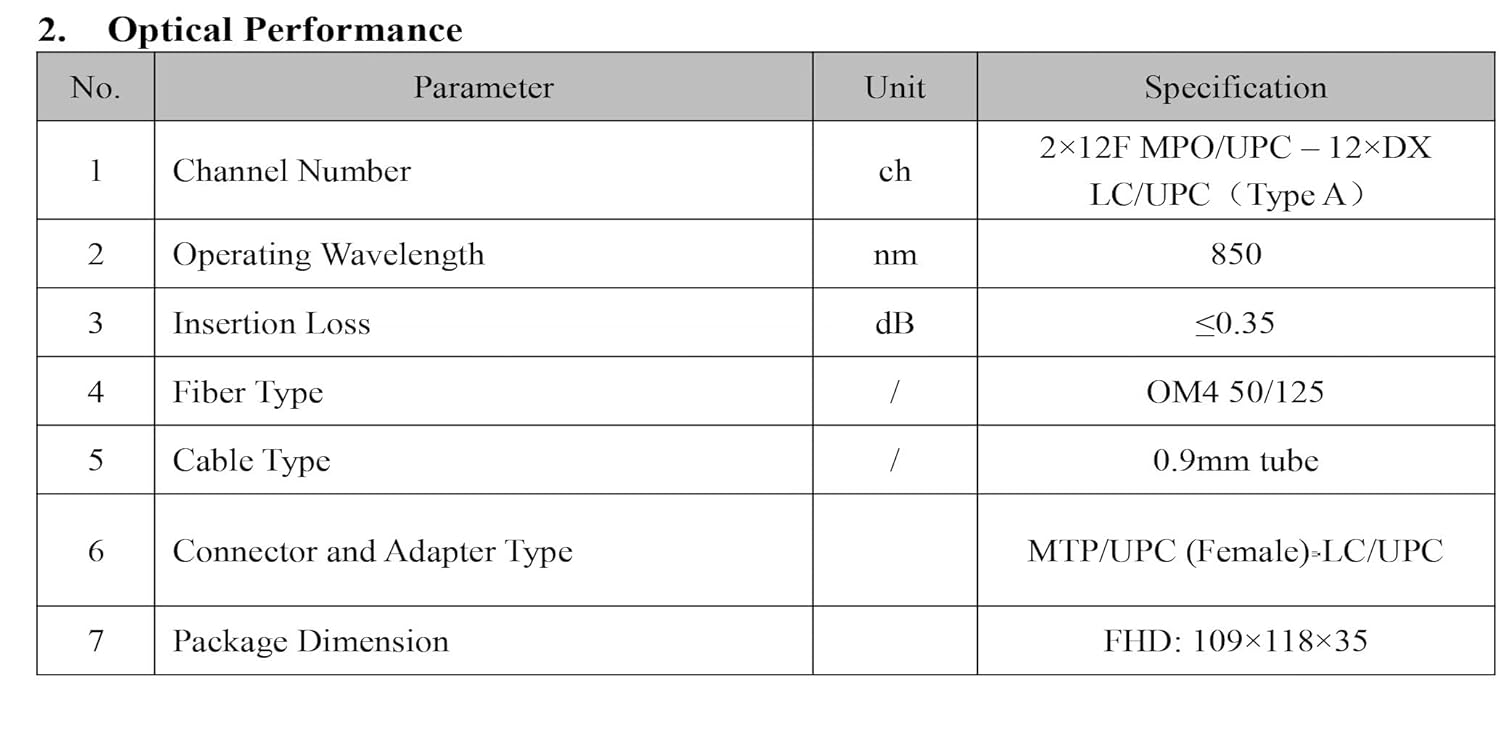 2. Optical Performance

| No. | Parameter | Unit | Specification |
|---|---|---|---|
| 1 | Channel Number | ch | 2×12F MPO/UPC – 12×DX LC/UPC（Type A） |
| 2 | Operating Wavelength | nm | 850 |
| 3 | Insertion Loss | dB | ≤0.35 |
| 4 | Fiber Type | / | OM4 50/125 |
| 5 | Cable Type | / | 0.9mm tube |
| 6 | Connector and Adapter Type | | MTP/UPC (Female)-LC/UPC |
| 7 | Package Dimension | | FHD: 109×118×35 |